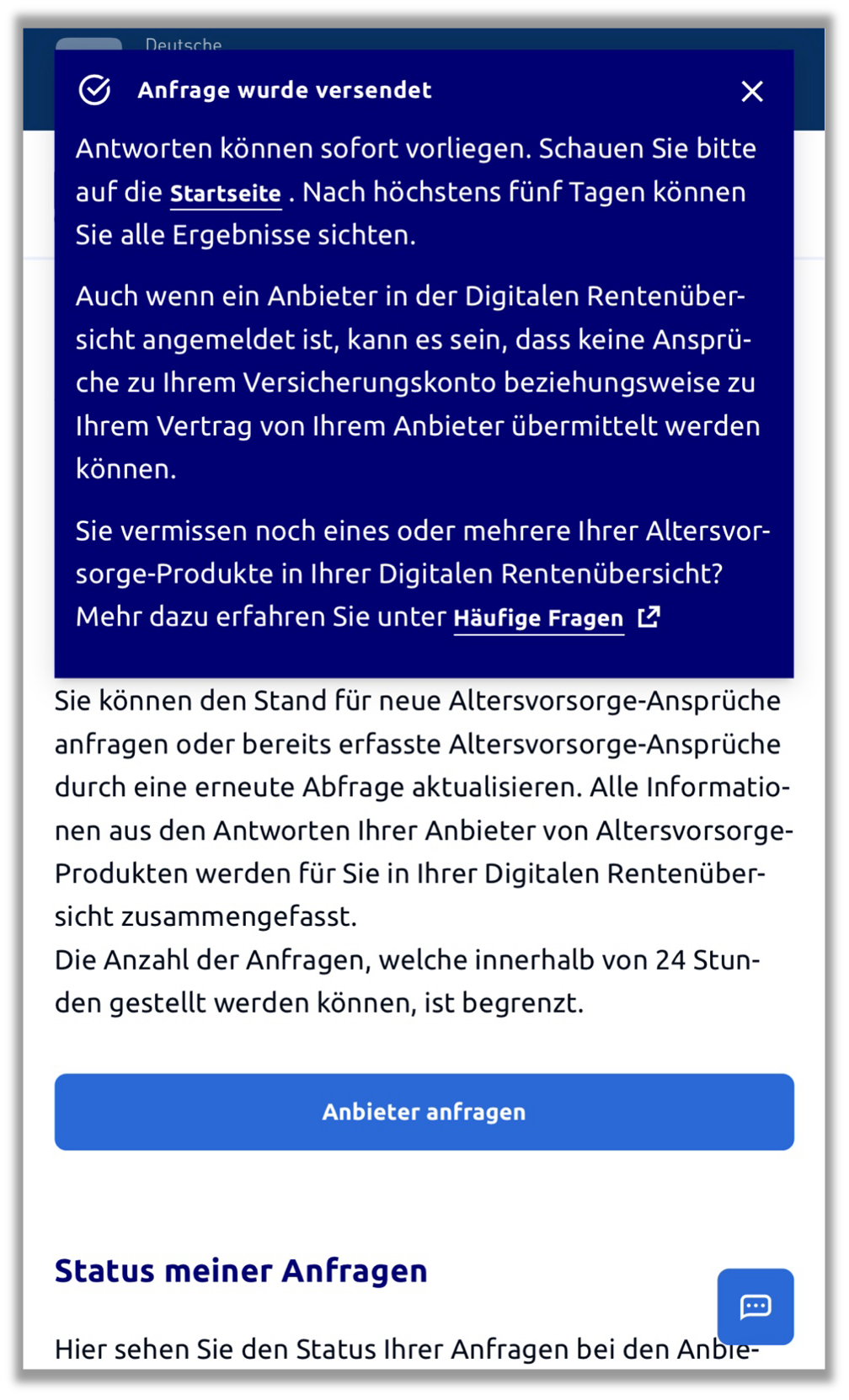 Deutsche

Anfrage wurde versendet

Antworten können sofort vorliegen. Schauen Sie bitte auf die Startseite . Nach höchstens fünf Tagen können Sie alle Ergebnisse sichten.

Auch wenn ein Anbieter in der Digitalen Rentenübersicht angemeldet ist, kann es sein, dass keine Ansprüche zu Ihrem Versicherungskonto beziehungsweise zu Ihrem Vertrag von Ihrem Anbieter übermittelt werden können.

Sie vermissen noch eines oder mehrere Ihrer Altersvorsorge-Produkte in Ihrer Digitalen Rentenübersicht? Mehr dazu erfahren Sie unter Häufige Fragen

Sie können den Stand für neue Altersvorsorge-Ansprüche anfragen oder bereits erfasste Altersvorsorge-Ansprüche durch eine erneute Abfrage aktualisieren. Alle Informationen aus den Antworten Ihrer Anbieter von Altersvorsorge-Produkten werden für Sie in Ihrer Digitalen Rentenübersicht zusammengefasst.
Die Anzahl der Anfragen, welche innerhalb von 24 Stunden gestellt werden können, ist begrenzt.

Anbieter anfragen

Status meiner Anfragen

Hier sehen Sie den Status Ihrer Anfragen bei den Anbie-